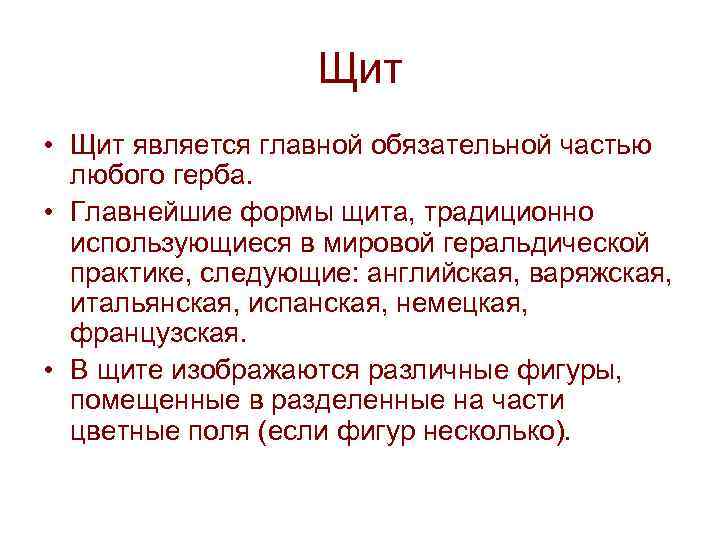 Щит

• Щит является главной обязательной частью любого герба.

• Главнейшие формы щита, традиционно использующиеся в мировой геральдической практике, следующие: английская, варяжская, итальянская, испанская, немецкая, французская.

• В щите изображаются различные фигуры, помещенные в разделенные на части цветные поля (если фигур несколько).